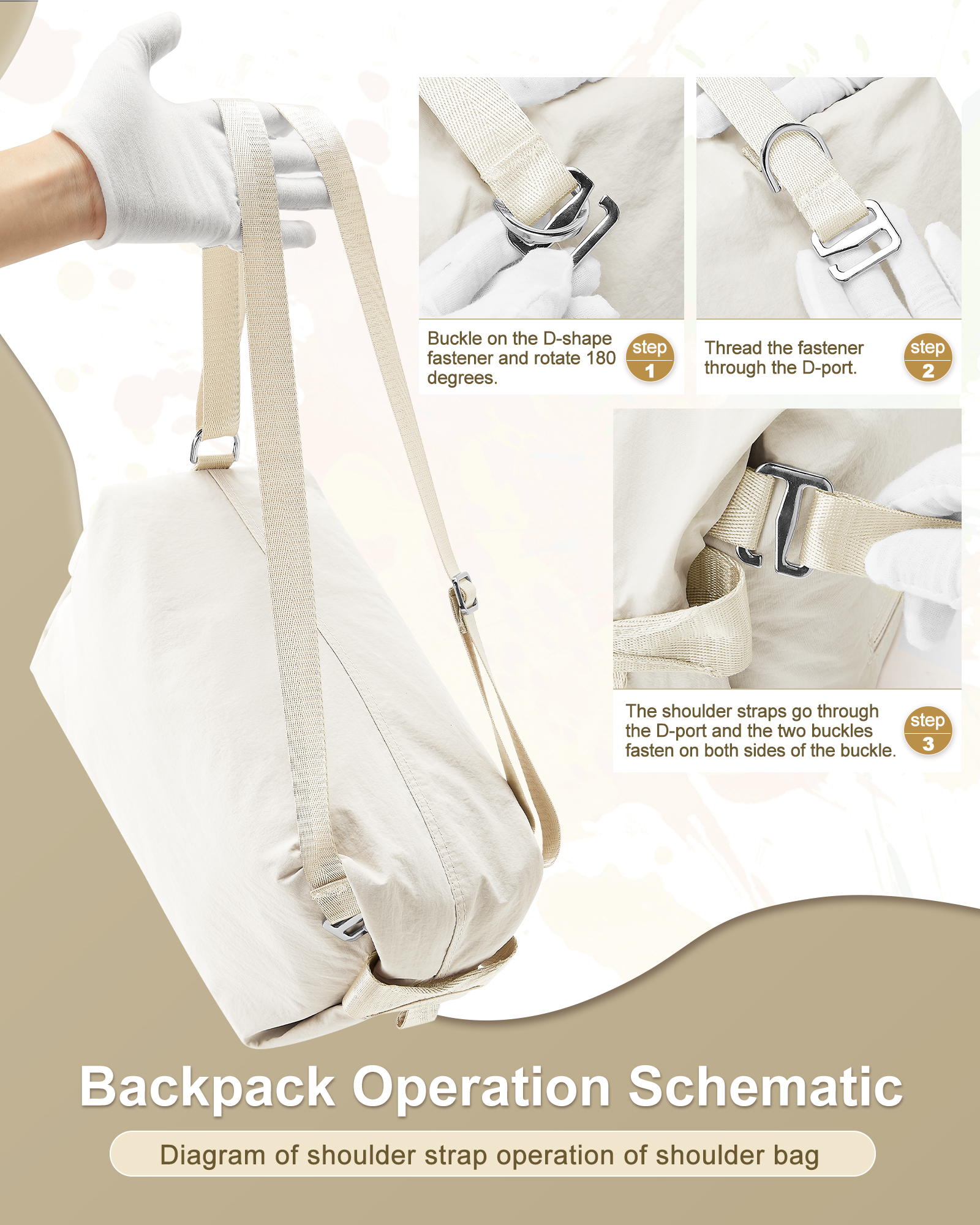 Buckle on the D-shape fastener and rotate 180 degrees.

step
1

Thread the fastener through the D-port.

step
2

The shoulder straps go through the D-port and the two buckles fasten on both sides of the buckle.

step
3

Backpack Operation Schematic

Diagram of shoulder strap operation of shoulder bag